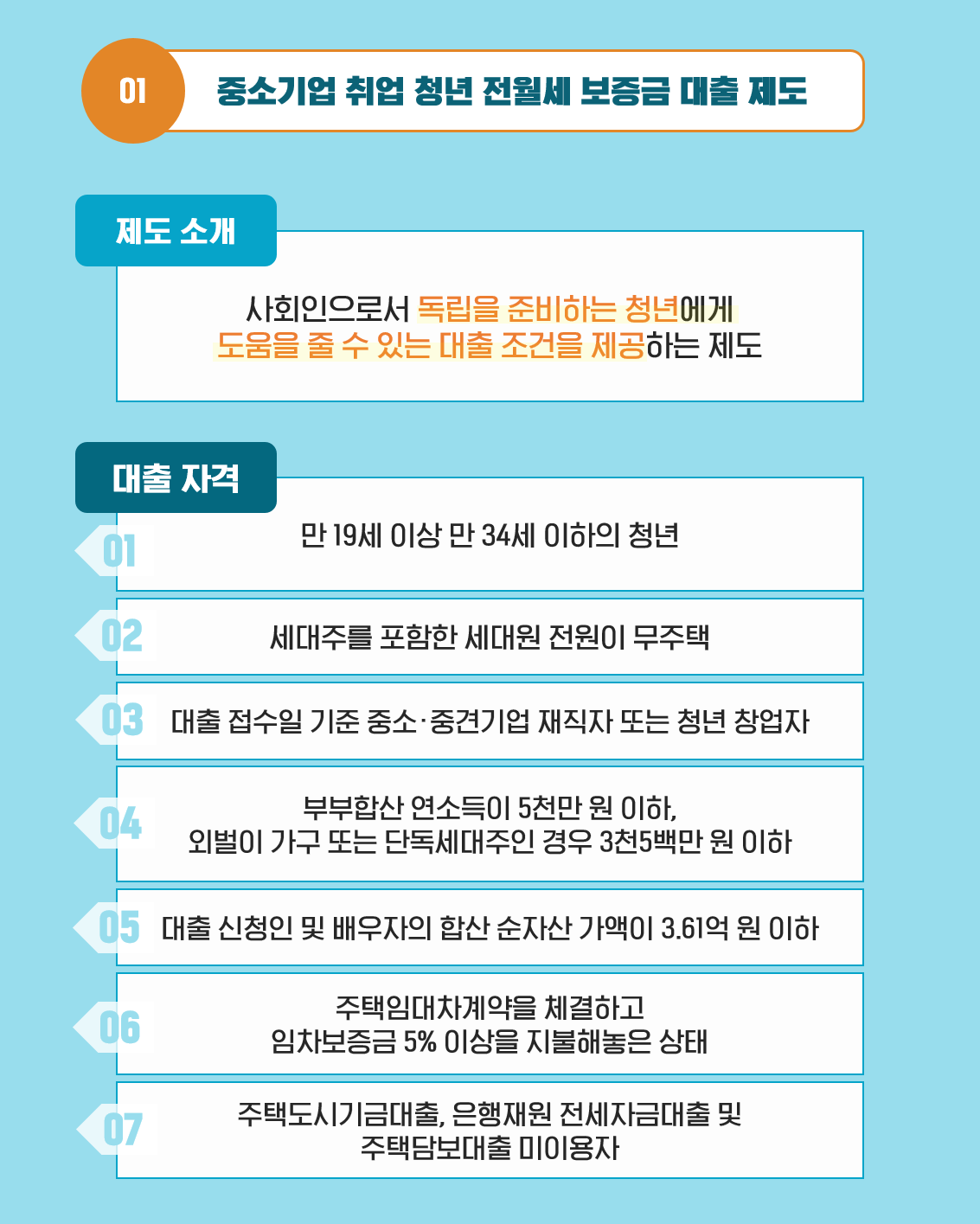 01

중소기업 취업 청년 전월세 보증금 대출 제도

제도 소개

사회인으로서 독립을 준비하는 청년에게 도움을 줄 수 있는 대출 조건을 제공하는 제도

대출 자격

01

만 19세 이상 만 34세 이하의 청년

02

세대주를 포함한 세대원 전원이 무주택

03

대출 접수일 기준 중소·중견기업 재직자 또는 청년 창업자

04

부부합산 연소득이 5천만 원 이하,
외벌이 가구 또는 단독세대주인 경우 3천5백만 원 이하

05

대출 신청인 및 배우자의 합산 순자산 가액이 3.61억 원 이하

06

주택임대차계약을 체결하고
임차보증금 5% 이상을 지불해놓은 상태

07

주택도시기금대출, 은행재원 전세자금대출 및
주택담보대출 미이용자